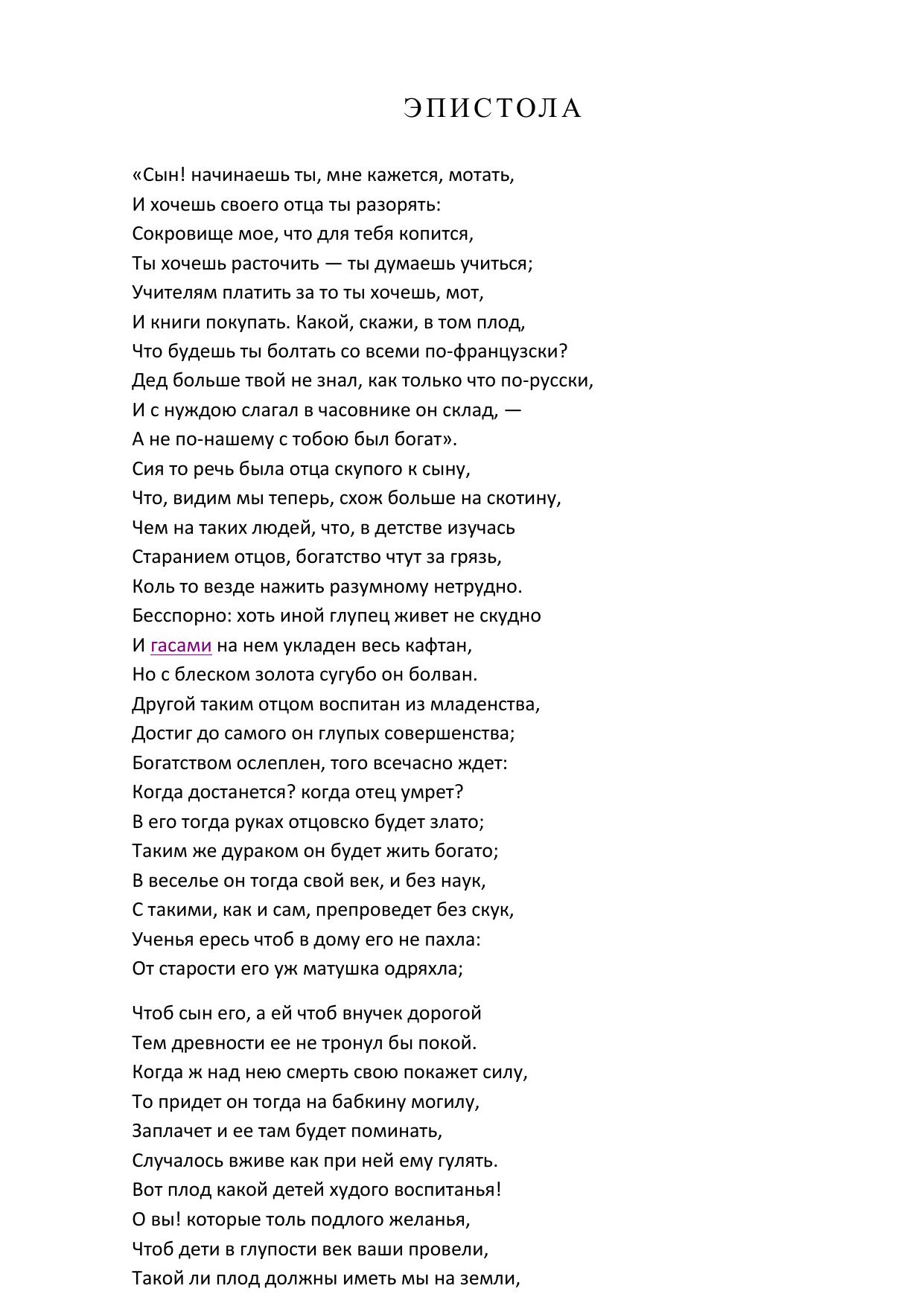 ЭПИСТОЛА

«Сын! начинаешь ты, мне кажется, мотать,
И хочешь своего отца ты разорять:
Сокровище мое, что для тебя копится,
Ты хочешь расточить — ты думаешь учиться;
Учителям платить за то ты хочешь, мот,
И книги покупать. Какой, скажи, в том плод,
Что будешь ты болтать со всеми по-французски?
Дед больше твой не знал, как только что по-русски,
И с нуждою слагал в часовнике он склад, —
А не по-нашему с тобою был богат».
Сия то речь была отца скупого к сыну,
Что, видим мы теперь, схож больше на скотину,
Чем на таких людей, что, в детстве изучась
Старанием отцов, богатство чтут за грязь,
Коль то везде нажить разумному нетрудно.
Бесспорно: хоть иной глупец живет не скудно
И гасами на нем укладен весь кафтан,
Но с блеском золота сугубо он болван.
Другой таким отцом воспитан из младенства,
Достиг до самого он глупых совершенства;
Богатством ослеплен, того всечасно ждет:
Когда достанется? когда отец умрет?
В его тогда руках отцовско будет злато;
Таким же дураком он будет жить богато;
В веселье он тогда свой век, и без наук,
С такими, как и сам, препроведет без скук,
Ученья ересь чтоб в дому его не пахла:
От старости его уж матушка одряхла;

Чтоб сын его, а ей чтоб внучек дорогой
Тем древности ее не тронул бы покой.
Когда ж над нею смерть свою покажет силу,
То придет он тогда на бабкину могилу,
Заплачет и ее там будет поминать,
Случалось вживе как при ней ему гулять.
Вот плод какой детей худого воспитанья!
О вы! которые толь подлого желанья,
Чтоб дети в глупости век ваши провели,
Такой ли плод должны иметь мы на земли,